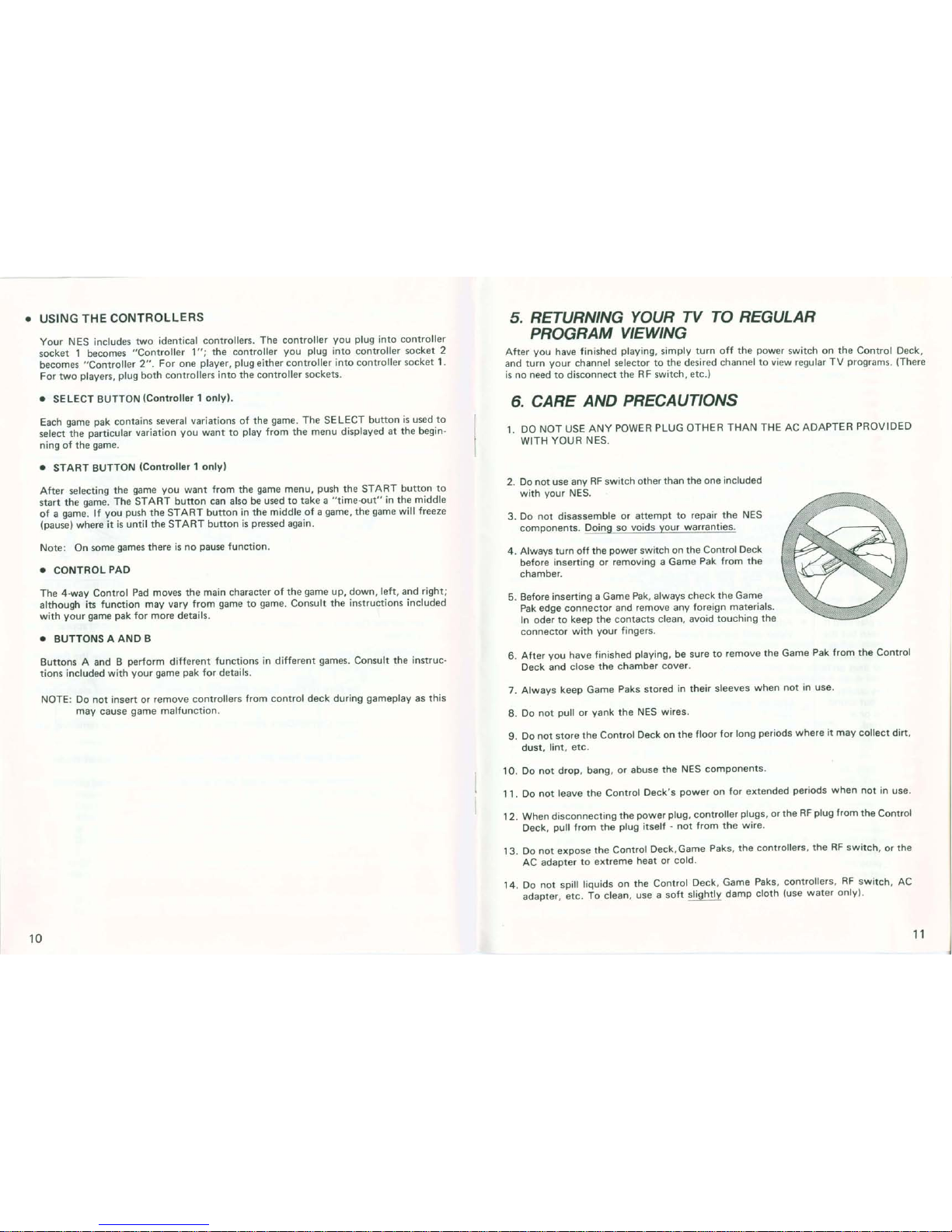 • USING THE CONTROLLERS

Your NES includes two identical controllers. The controller you plug into controller socket 1 becomes "Controller 1"; the controller you plug into controller socket 2 becomes "Controller 2". For one player, plug either controller into controller socket 1. For two players, plug both controllers into the controller sockets.

• SELECT BUTTON (Controller 1 only).

Each game pak contains several variations of the game. The SELECT button is used to select the particular variation you want to play from the menu displayed at the beginning of the game.

• START BUTTON (Controller 1 only)

After selecting the game you want from the game menu, push the START button to start the game. The START button can also be used to take a "time-out" in the middle of a game. If you push the START button in the middle of a game, the game will freeze (pause) where it is until the START button is pressed again.

Note: On some games there is no pause function.

• CONTROL PAD

The 4-way Control Pad moves the main character of the game up, down, left, and right; although its function may vary from game to game. Consult the instructions included with your game pak for more details.

• BUTTONS A AND B

Buttons A and B perform different functions in different games. Consult the instructions included with your game pak for details.

NOTE: Do not insert or remove controllers from control deck during gameplay as this may cause game malfunction.

10

5. RETURNING YOUR TV TO REGULAR PROGRAM VIEWING

After you have finished playing, simply turn off the power switch on the Control Deck, and turn your channel selector to the desired channel to view regular TV programs. (There is no need to disconnect the RF switch, etc.)

6. CARE AND PRECAUTIONS

1. DO NOT USE ANY POWER PLUG OTHER THAN THE AC ADAPTER PROVIDED WITH YOUR NES.

2. Do not use any RF switch other than the one included with your NES.

3. Do not disassemble or attempt to repair the NES components. Doing so voids your warranties.

4. Always turn off the power switch on the Control Deck before inserting or removing a Game Pak from the chamber.

5. Before inserting a Game Pak, always check the Game Pak edge connector and remove any foreign materials. In oder to keep the contacts clean, avoid touching the connector with your fingers.

6. After you have finished playing, be sure to remove the Game Pak from the Control Deck and close the chamber cover.

7. Always keep Game Paks stored in their sleeves when not in use.

8. Do not pull or yank the NES wires.

9. Do not store the Control Deck on the floor for long periods where it may collect dirt, dust, lint, etc.

10. Do not drop, bang, or abuse the NES components.

11. Do not leave the Control Deck's power on for extended periods when not in use.

12. When disconnecting the power plug, controller plugs, or the RF plug from the Control Deck, pull from the plug itself - not from the wire.

13. Do not expose the Control Deck, Game Paks, the controllers, the RF switch, or the AC adapter to extreme heat or cold.

14. Do not spill liquids on the Control Deck, Game Paks, controllers, RF switch, AC adapter, etc. To clean, use a soft slightly damp cloth (use water only).

11